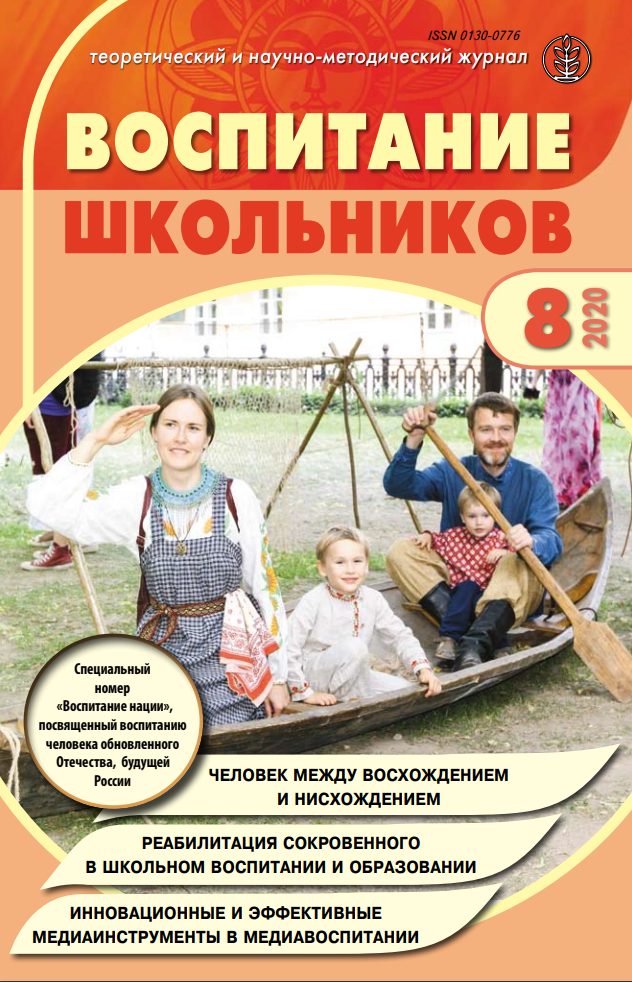 ISSN 0130-0776

теоретический и научно-методический журнал

ВОСПИТАНИЕ ШКОЛЬНИКОВ

8 2020

Специальный номер «Воспитание нации», посвященный воспитанию человека обновленного Отечества, будущей России

ЧЕЛОВЕК МЕЖДУ ВОСХОЖДЕНИЕМ И НИСХОЖДЕНИЕМ

РЕАБИЛИТАЦИЯ СОКРОВЕННОГО В ШКОЛЬНОМ ВОСПИТАНИИ И ОБРАЗОВАНИИ

ИННОВАЦИОННЫЕ И ЭФФЕКТИВНЫЕ МЕДИАИНСТРУМЕНТЫ В МЕДИАВОСПИТАНИИ